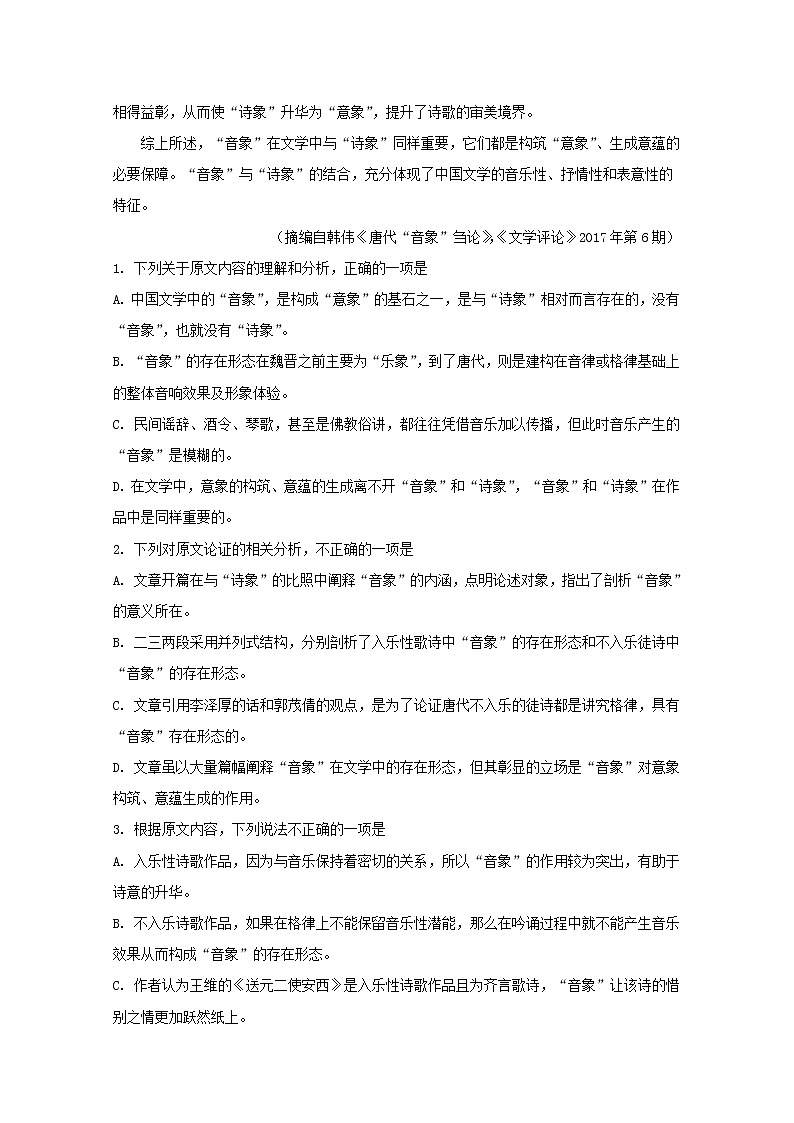 相得益彰，从而使“诗象”升华为“意象”，提升了诗歌的审美境界。

综上所述，“音象”在文学中与“诗象”同样重要，它们都是构筑“意象”、生成意蕴的必要保障。“音象”与“诗象”的结合，充分体现了中国文学的音乐性、抒情性和表意性的特征。

（摘编自韩伟《唐代“音象”刍论》，《文学评论》2017年第6期）

1. 下列关于原文内容的理解和分析，正确的一项是

A. 中国文学中的“音象”，是构成“意象”的基石之一，是与“诗象”相对而言存在的，没有“音象”，也就没有“诗象”。

B. “音象”的存在形态在魏晋之前主要为“乐象”，到了唐代，则是建构在音律或格律基础上的整体音响效果及形象体验。

C. 民间谣辞、酒令、琴歌，甚至是佛教俗讲，都往往凭借音乐加以传播，但此时音乐产生的“音象”是模糊的。

D. 在文学中，意象的构筑、意蕴的生成离不开“音象”和“诗象”，“音象”和“诗象”在作品中是同样重要的。

2. 下列对原文论证的相关分析，不正确的一项是

A. 文章开篇在与“诗象”的比照中阐释“音象”的内涵，点明论述对象，指出了剖析“音象”的意义所在。

B. 二三两段采用并列式结构，分别剖析了入乐性歌诗中“音象”的存在形态和不入乐徒诗中“音象”的存在形态。

C. 文章引用李泽厚的话和郭茂倩的观点，是为了论证唐代不入乐的徒诗都是讲究格律，具有“音象”存在形态的。

D. 文章虽以大量篇幅阐释“音象”在文学中的存在形态，但其彰显的立场是“音象”对意象构筑、意蕴生成的作用。

3. 根据原文内容，下列说法不正确的一项是

A. 入乐性诗歌作品，因为与音乐保持着密切的关系，所以“音象”的作用较为突出，有助于诗意的升华。

B. 不入乐诗歌作品，如果在格律上不能保留音乐性潜能，那么在吟诵过程中就不能产生音乐效果从而构成“音象”的存在形态。

C. 作者认为王维的《送元二使安西》是入乐性诗歌作品且为齐言歌诗，“音象”让该诗的惜别之情更加跃然纸上。